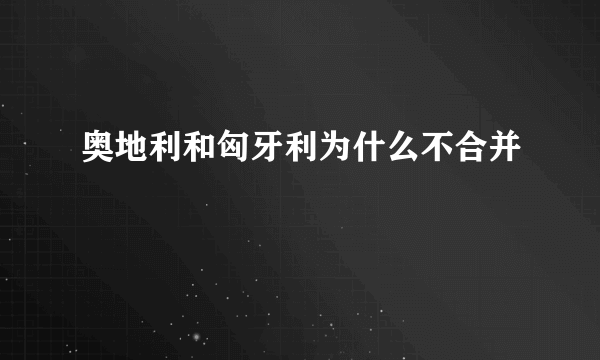 奥地利和匈牙利为什么不合并